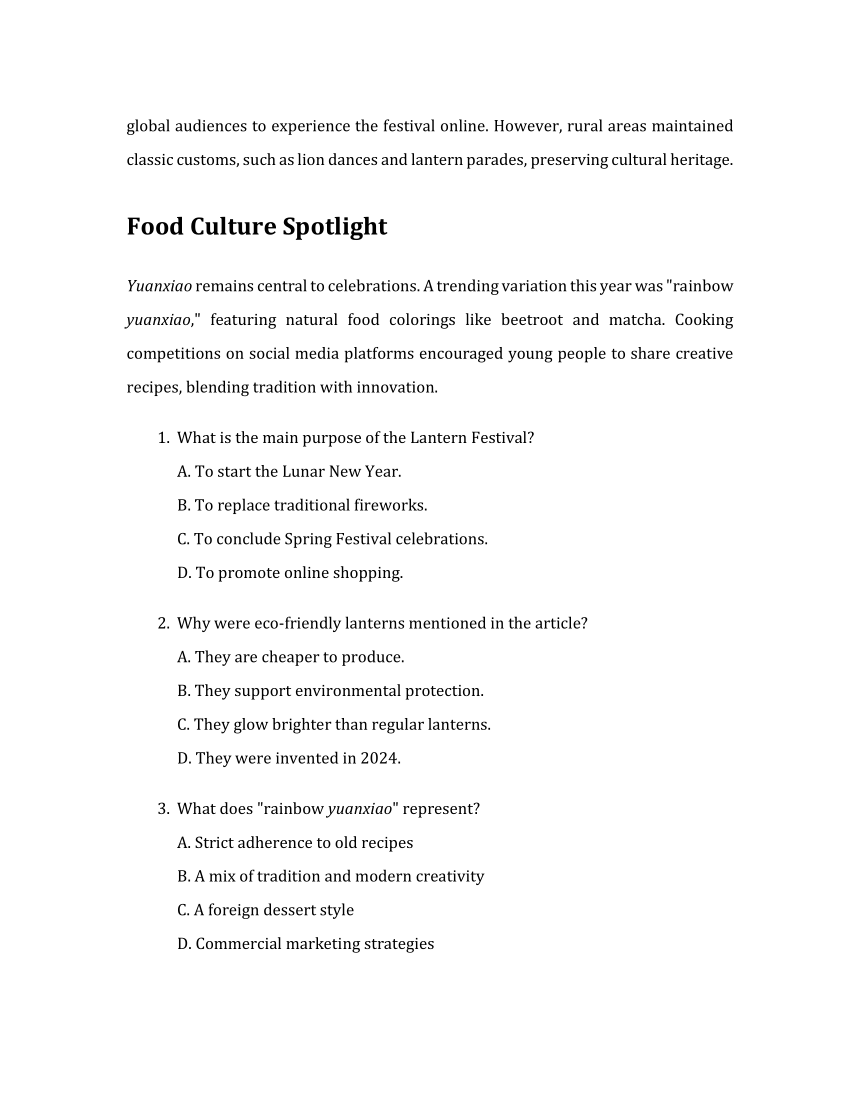 global audiences to experience the festival online. However, rural areas maintained classic customs, such as lion dances and lantern parades, preserving cultural heritage.

Food Culture Spotlight

Yuanxiao remains central to celebrations. A trending variation this year was "rainbow yuanxiao," featuring natural food colorings like beetroot and matcha. Cooking competitions on social media platforms encouraged young people to share creative recipes, blending tradition with innovation.

1. What is the main purpose of the Lantern Festival?
A. To start the Lunar New Year.
B. To replace traditional fireworks.
C. To conclude Spring Festival celebrations.
D. To promote online shopping.

2. Why were eco-friendly lanterns mentioned in the article?
A. They are cheaper to produce.
B. They support environmental protection.
C. They glow brighter than regular lanterns.
D. They were invented in 2024.

3. What does "rainbow yuanxiao" represent?
A. Strict adherence to old recipes
B. A mix of tradition and modern creativity
C. A foreign dessert style
D. Commercial marketing strategies